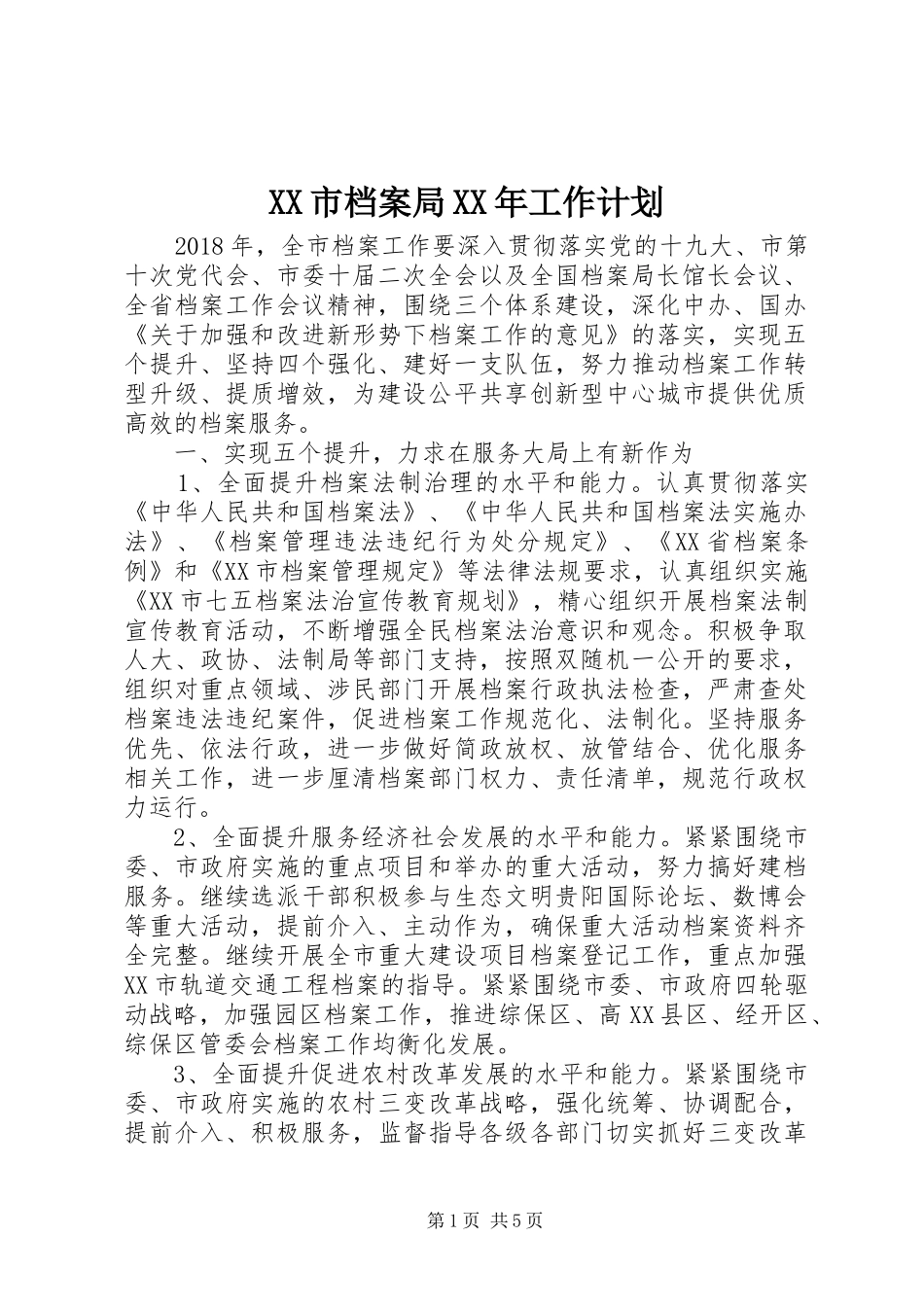 XX市档案局XX年工作计划

2018年，全市档案工作要深入贯彻落实党的十九大、市第十次党代会、市委十届二次全会以及全国档案局长馆长会议、全省档案工作会议精神，围绕三个体系建设，深化中办、国办《关于加强和改进新形势下档案工作的意见》的落实，实现五个提升、坚持四个强化、建好一支队伍，努力推动档案工作转型升级、提质增效，为建设公平共享创新型中心城市提供优质高效的档案服务。

一、实现五个提升，力求在服务大局上有新作为

1、全面提升档案法制治理的水平和能力。认真贯彻落实《中华人民共和国档案法》、《中华人民共和国档案法实施办法》、《档案管理违法违纪行为处分规定》、《XX省档案条例》和《XX市档案管理规定》等法律法规要求，认真组织实施《XX市七五档案法治宣传教育规划》，精心组织开展档案法制宣传教育活动，不断增强全民档案法治意识和观念。积极争取人大、政协、法制局等部门支持，按照双随机一公开的要求，组织对重点领域、涉民部门开展档案行政执法检查，严肃查处档案违法违纪案件，促进档案工作规范化、法制化。坚持服务优先、依法行政，进一步做好简政放权、放管结合、优化服务相关工作，进一步厘清档案部门权力、责任清单，规范行政权力运行。

2、全面提升服务经济社会发展的水平和能力。紧紧围绕市委、市政府实施的重点项目和举办的重大活动，努力搞好建档服务。继续选派干部积极参与生态文明贵阳国际论坛、数博会等重大活动，提前介入、主动作为，确保重大活动档案资料齐全完整。继续开展全市重大建设项目档案登记工作，重点加强XX市轨道交通工程档案的指导。紧紧围绕市委、市政府四轮驱动战略，加强园区档案工作，推进综保区、高XX县区、经开区、综保区管委会档案工作均衡化发展。

3、全面提升促进农村改革发展的水平和能力。紧紧围绕市委、市政府实施的农村三变改革战略，强化统筹、协调配合，提前介入、积极服务，监督指导各级各部门切实抓好三变改革

第1页 共5页